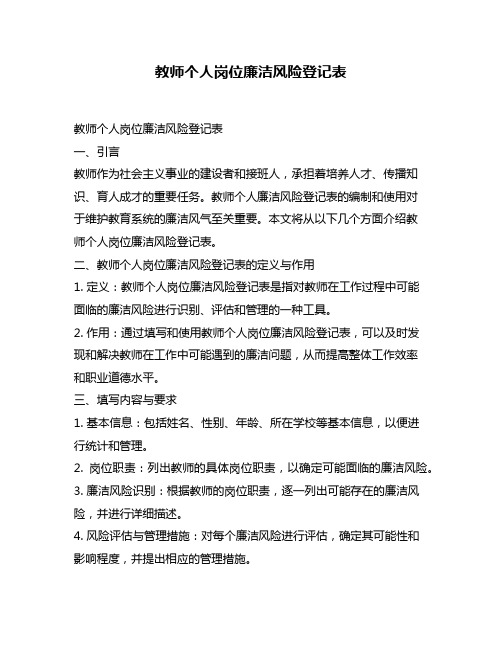 教师个人岗位廉洁风险登记表

教师个人岗位廉洁风险登记表

一、引言

教师作为社会主义事业的建设者和接班人，承担着培养人才、传播知识、育人成才的重要任务。教师个人廉洁风险登记表的编制和使用对于维护教育系统的廉洁风气至关重要。本文将从以下几个方面介绍教师个人岗位廉洁风险登记表。

二、教师个人岗位廉洁风险登记表的定义与作用

1. 定义：教师个人岗位廉洁风险登记表是指对教师在工作过程中可能面临的廉洁风险进行识别、评估和管理的一种工具。

2. 作用：通过填写和使用教师个人岗位廉洁风险登记表，可以及时发现和解决教师在工作中可能遇到的廉洁问题，从而提高整体工作效率和职业道德水平。

三、填写内容与要求

1. 基本信息：包括姓名、性别、年龄、所在学校等基本信息，以便进行统计和管理。

2. 岗位职责：列出教师的具体岗位职责，以确定可能面临的廉洁风险。

3. 廉洁风险识别：根据教师的岗位职责，逐一列出可能存在的廉洁风险，并进行详细描述。

4. 风险评估与管理措施：对每个廉洁风险进行评估，确定其可能性和影响程度，并提出相应的管理措施。